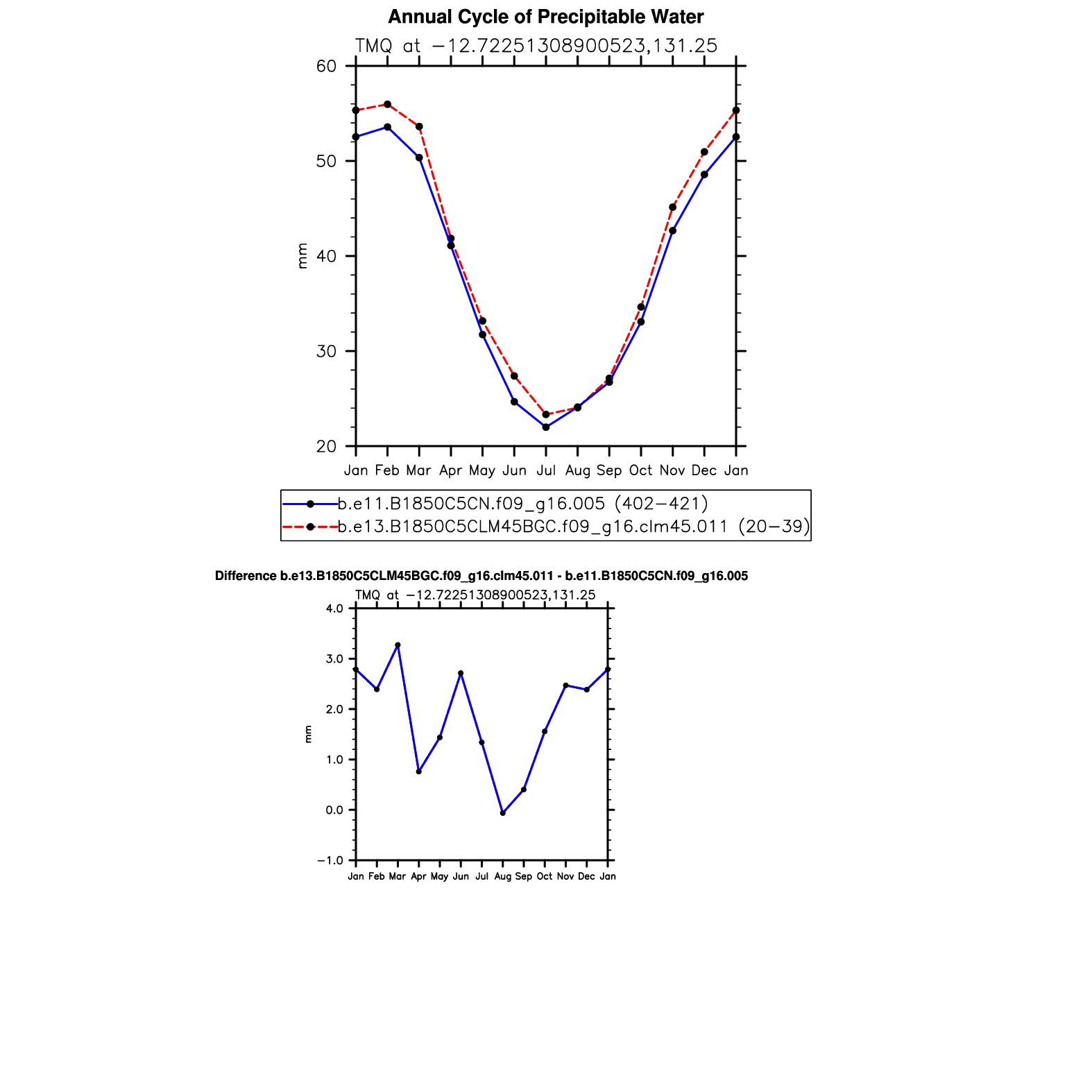 Annual Cycle of Precipitable Water

TMQ at −12.72251308900523,131.25

60
50
40
30
20

mm

Jan Feb Mar Apr May Jun Jul Aug Sep Oct Nov Dec Jan

b.e11.B1850C5CN.f09_g16.005 (402−421)
b.e13.B1850C5CLM45BGC.f09_g16.clm45.011 (20−39)

Difference b.e13.B1850C5CLM45BGC.f09_g16.clm45.011 - b.e11.B1850C5CN.f09_g16.005

TMQ at −12.72251308900523,131.25

4.0
3.0
2.0
1.0
0.0
−1.0

mm

Jan Feb Mar Apr May Jun Jul Aug Sep Oct Nov Dec Jan